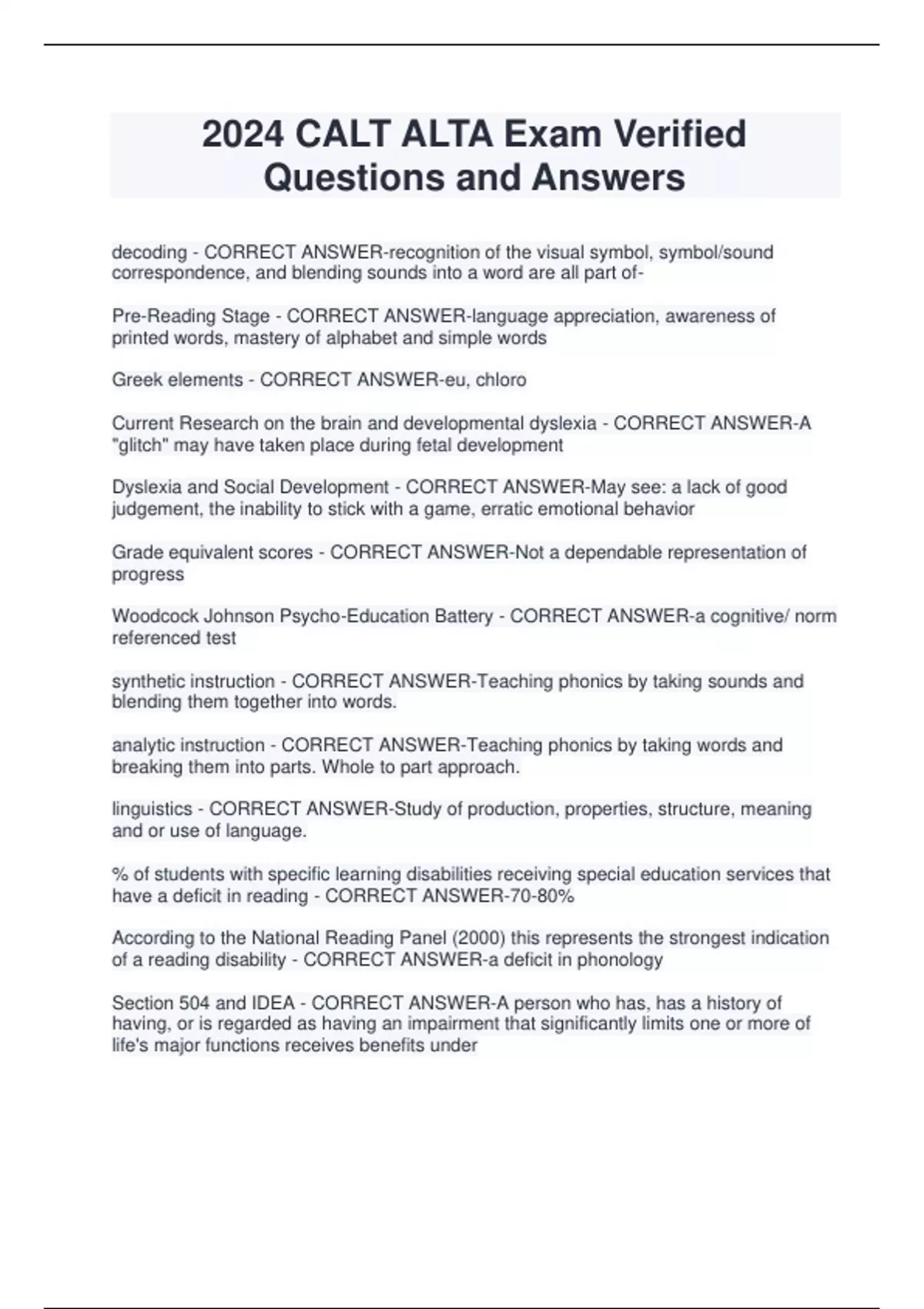 2024 CALT ALTA Exam Verified Questions and Answers

decoding - CORRECT ANSWER-recognition of the visual symbol, symbol/sound correspondence, and blending sounds into a word are all part of-

Pre-Reading Stage - CORRECT ANSWER-language appreciation, awareness of printed words, mastery of alphabet and simple words

Greek elements - CORRECT ANSWER-eu, chloro

Current Research on the brain and developmental dyslexia - CORRECT ANSWER-A "glitch" may have taken place during fetal development

Dyslexia and Social Development - CORRECT ANSWER-May see: a lack of good judgement, the inability to stick with a game, erratic emotional behavior

Grade equivalent scores - CORRECT ANSWER-Not a dependable representation of progress

Woodcock Johnson Psycho-Education Battery - CORRECT ANSWER-a cognitive/ norm referenced test

synthetic instruction - CORRECT ANSWER-Teaching phonics by taking sounds and blending them together into words.

analytic instruction - CORRECT ANSWER-Teaching phonics by taking words and breaking them into parts. Whole to part approach.

linguistics - CORRECT ANSWER-Study of production, properties, structure, meaning and or use of language.

% of students with specific learning disabilities receiving special education services that have a deficit in reading - CORRECT ANSWER-70-80%

According to the National Reading Panel (2000) this represents the strongest indication of a reading disability - CORRECT ANSWER-a deficit in phonology

Section 504 and IDEA - CORRECT ANSWER-A person who has, has a history of having, or is regarded as having an impairment that significantly limits one or more of life's major functions receives benefits under